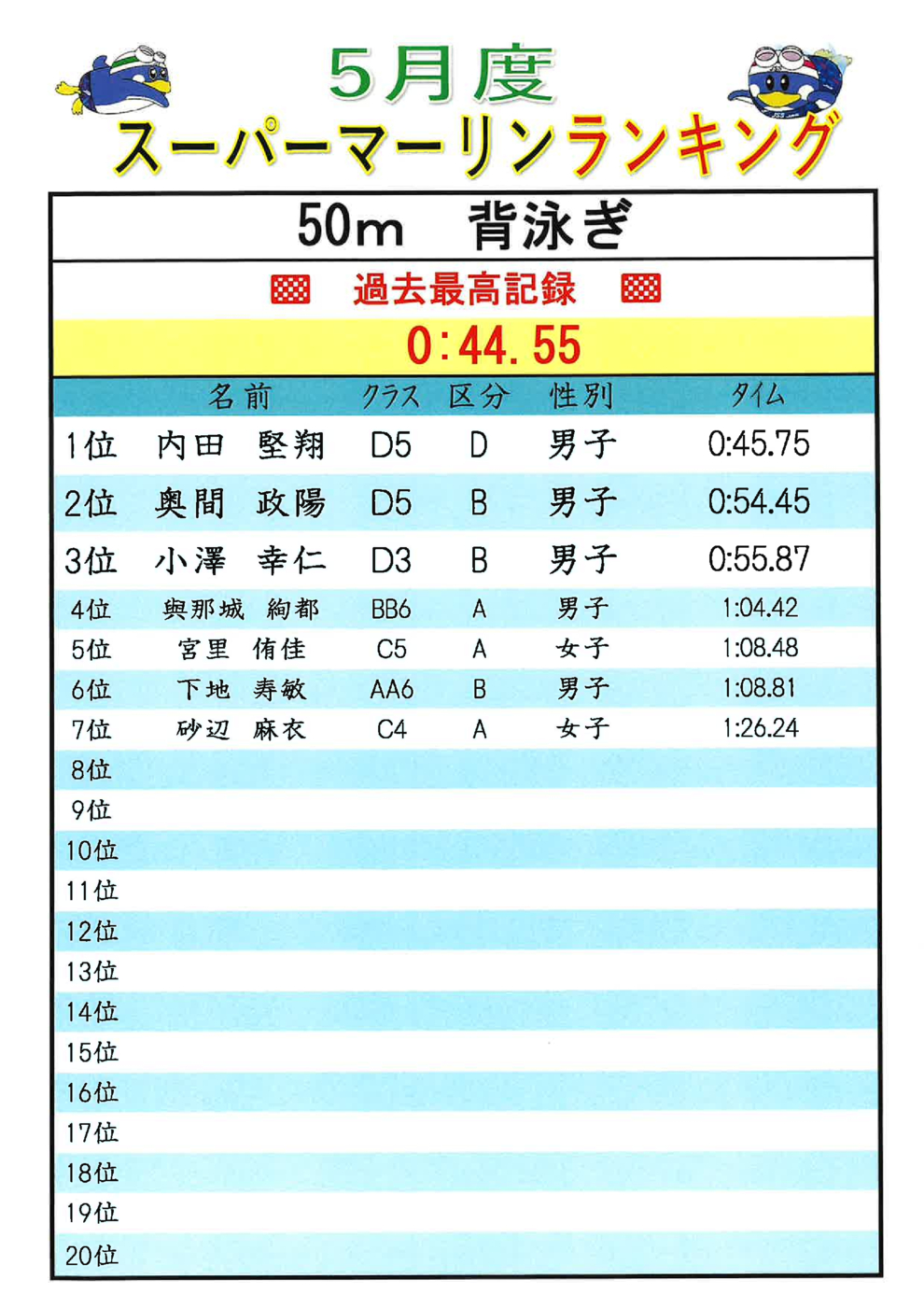 5月度
スーパーマーリンランキング

50m 背泳ぎ

過去最高記録

0:44.55

| | 名前 | クラス | 区分 | 性別 | タイム |
|---|---|---|---|---|---|
| 1位 | 内田 堅翔 | D5 | D | 男子 | 0:45.75 |
| 2位 | 奥間 政陽 | D5 | B | 男子 | 0:54.45 |
| 3位 | 小澤 幸仁 | D3 | B | 男子 | 0:55.87 |
| 4位 | 與那城 絢都 | BB6 | A | 男子 | 1:04.42 |
| 5位 | 宮里 侑佳 | C5 | A | 女子 | 1:08.48 |
| 6位 | 下地 寿敏 | AA6 | B | 男子 | 1:08.81 |
| 7位 | 砂辺 麻衣 | C4 | A | 女子 | 1:26.24 |
| 8位 | | | | | |
| 9位 | | | | | |
| 10位 | | | | | |
| 11位 | | | | | |
| 12位 | | | | | |
| 13位 | | | | | |
| 14位 | | | | | |
| 15位 | | | | | |
| 16位 | | | | | |
| 17位 | | | | | |
| 18位 | | | | | |
| 19位 | | | | | |
| 20位 | | | | | |